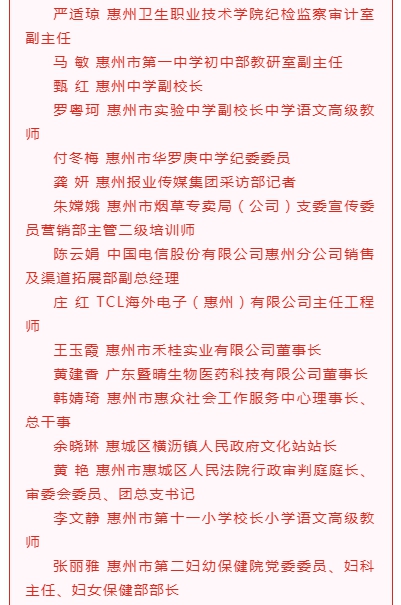 严适琼 惠州卫生职业技术学院纪检监察审计室副主任

马 敏 惠州市第一中学初中部教研室副主任

甄 红 惠州中学副校长

罗粤珂 惠州市实验中学副校长中学语文高级教师

付冬梅 惠州市华罗庚中学纪委委员

龚 妍 惠州报业传媒集团采访部记者

朱嫦娥 惠州市烟草专卖局（公司）支委宣传委员营销部主管二级培训师

陈云娟 中国电信股份有限公司惠州分公司销售及渠道拓展部副总经理

庄 红 TCL海外电子（惠州）有限公司主任工程师

王玉霞 惠州市禾桂实业有限公司董事长

黄建香 广东暨晴生物医药科技有限公司董事长

韩婧琦 惠州市惠众社会工作服务中心理事长、总干事

余晓琳 惠城区横沥镇人民政府文化站站长

黄 艳 惠州市惠城区人民法院行政审判庭庭长、审委会委员、团总支书记

李文静 惠州市第十一小学校长小学语文高级教师

张丽雅 惠州市第二妇幼保健院党委委员、妇科主任、妇女保健部部长